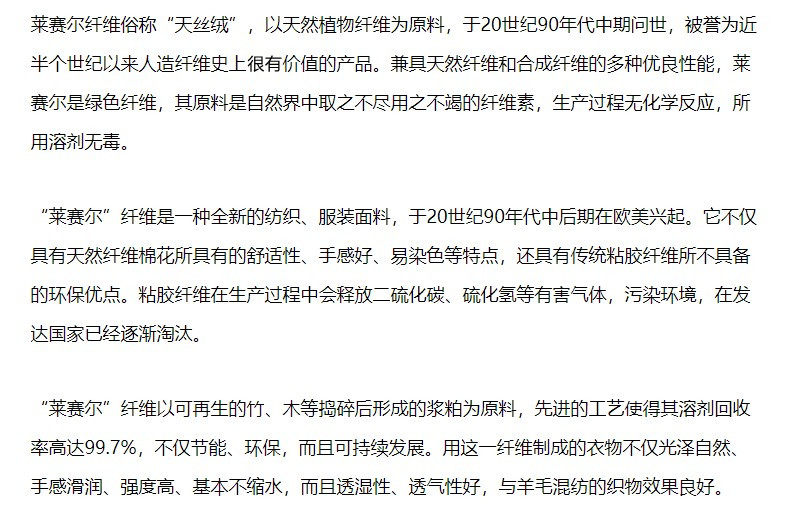 莱赛尔纤维俗称“天丝绒”，以天然植物纤维为原料，于20世纪90年代中期问世，被誉为近半个世纪以来人造纤维史上很有价值的产品。兼具天然纤维和合成纤维的多种优良性能，莱赛尔是绿色纤维，其原料是自然界中取之不尽用之不竭的纤维素，生产过程无化学反应，所用溶剂无毒。

“莱赛尔”纤维是一种全新的纺织、服装面料，于20世纪90年代中后期在欧美兴起。它不仅具有天然纤维棉花所具有的舒适性、手感好、易染色等特点，还具有传统粘胶纤维所不具备的环保优点。粘胶纤维在生产过程中会释放二硫化碳、硫化氢等有害气体，污染环境，在发达国家已经逐渐淘汰。

“莱赛尔”纤维以可再生的竹、木等捣碎后形成的浆粕为原料，先进的工艺使得其溶剂回收率高达99.7%，不仅节能、环保，而且可持续发展。用这一纤维制成的衣物不仅光泽自然、手感滑润、强度高、基本不缩水，而且透湿性、透气性好，与羊毛混纺的织物效果良好。